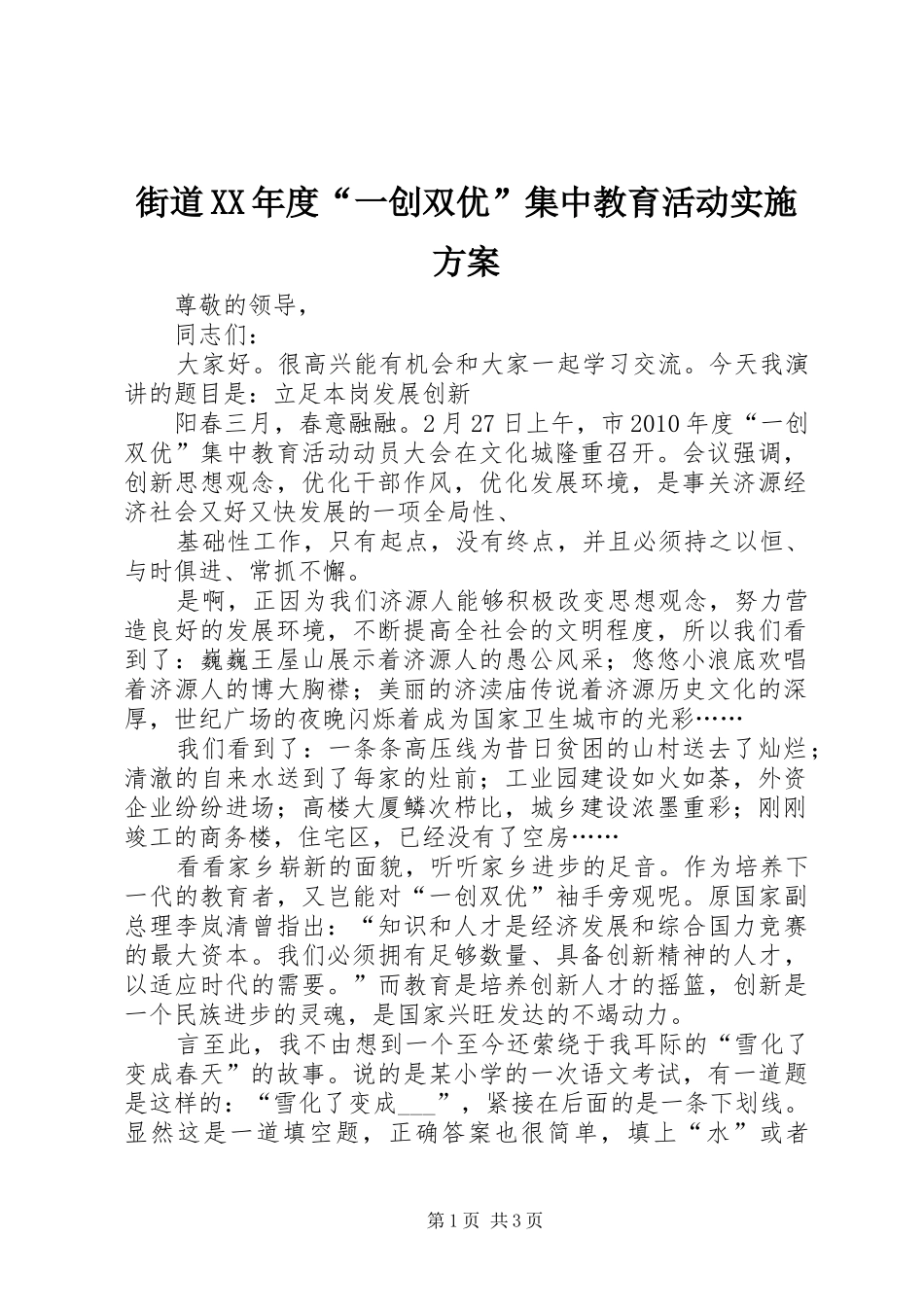 街道XX年度“一创双优”集中教育活动实施方案

尊敬的领导，

同志们：

大家好。很高兴能有机会和大家一起学习交流。今天我演讲的题目是：立足本岗发展创新

阳春三月，春意融融。2月27日上午，市2010年度“一创双优”集中教育活动动员大会在文化城隆重召开。会议强调，创新思想观念，优化干部作风，优化发展环境，是事关济源经济社会又好又快发展的一项全局性、

基础性工作，只有起点，没有终点，并且必须持之以恒、与时俱进、常抓不懈。

是啊，正因为我们济源人能够积极改变思想观念，努力营造良好的发展环境，不断提高全社会的文明程度，所以我们看到了：巍巍王屋山展示着济源人的愚公风采；悠悠小浪底欢唱着济源人的博大胸襟；美丽的济渎庙传说着济源历史文化的深厚，世纪广场的夜晚闪烁着成为国家卫生城市的光彩……

我们看到了：一条条高压线为昔日贫困的山村送去了灿烂；清澈的自来水送到了每家的灶前；工业园建设如火如荼，外资企业纷纷进场；高楼大厦鳞次栉比，城乡建设浓墨重彩；刚刚竣工的商务楼，住宅区，已经没有了空房……

看看家乡崭新的面貌，听听家乡进步的足音。作为培养下一代的教育者，又岂能对“一创双优”袖手旁观呢。原国家副总理李岚清曾指出：“知识和人才是经济发展和综合国力竞赛的最大资本。我们必须拥有足够数量、具备创新精神的人才，以适应时代的需要。”而教育是培养创新人才的摇篮，创新是一个民族进步的灵魂，是国家兴旺发达的不竭动力。

言至此，我不由想到一个至今还萦绕于我耳际的“雪化了变成春天”的故事。说的是某小学的一次语文考试，有一道题是这样的：“雪化了变成___”，紧接在后面的是一条下划线。显然这是一道填空题，正确答案也很简单，填上“水”或者

第1页 共3页